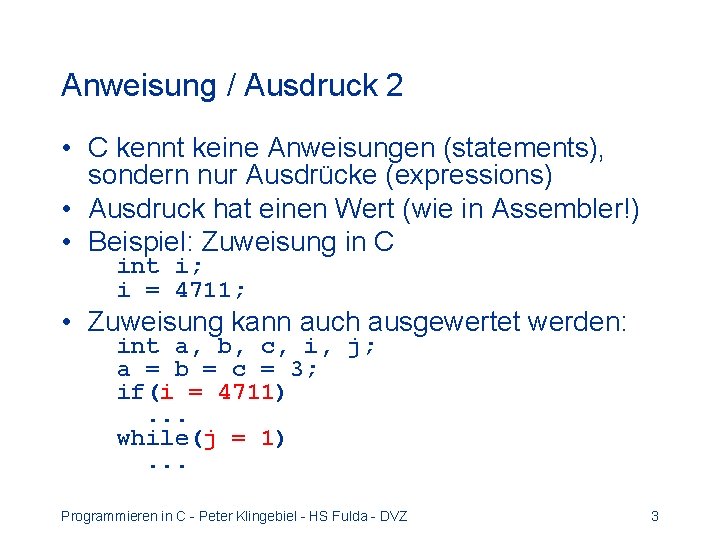 Anweisung / Ausdruck 2

• C kennt keine Anweisungen (statements), sondern nur Ausdrücke (expressions)
• Ausdruck hat einen Wert (wie in Assembler!)
• Beispiel: Zuweisung in C
int i;
i = 4711;
• Zuweisung kann auch ausgewertet werden:
int a, b, c, i, j;
a = b = c = 3;
if(i = 4711)
...
while(j = 1)
...

Programmieren in C - Peter Klingebiel - HS Fulda - DVZ 3